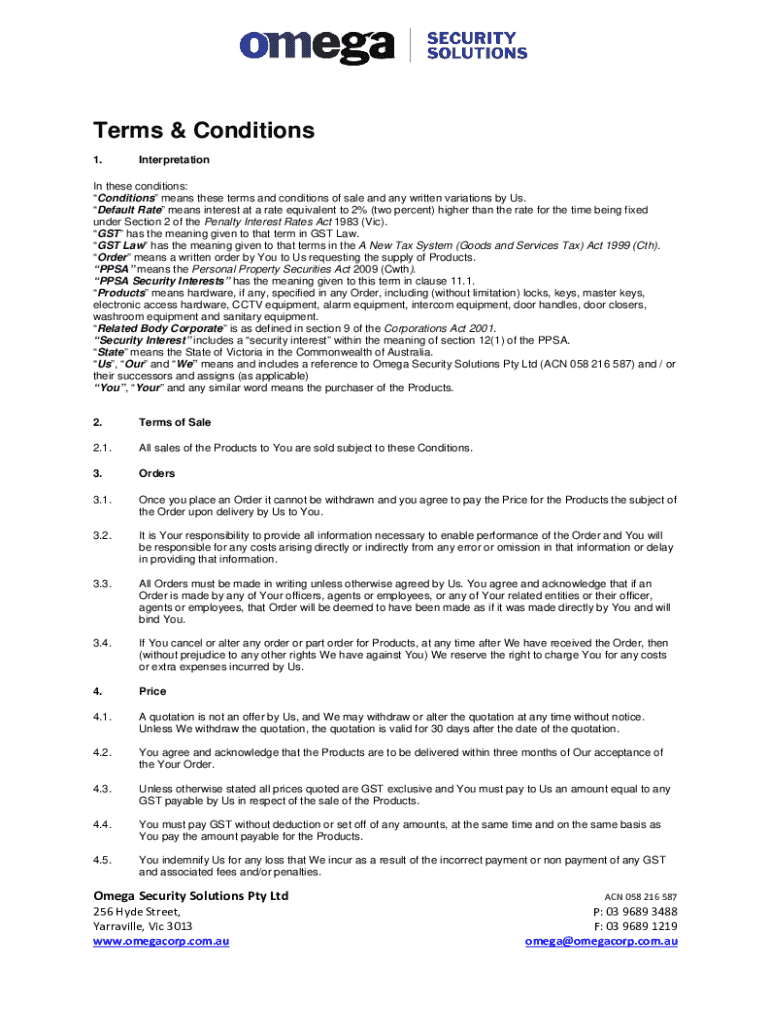 omega | SECURITY SOLUTIONS

Terms & Conditions

1. Interpretation

In these conditions:
"Conditions" means these terms and conditions of sale and any written variations by Us.
"Default Rate" means interest at a rate equivalent to 2% (two percent) higher than the rate for the time being fixed under Section 2 of the Penalty Interest Rates Act 1983 (Vic).
"GST" has the meaning given to that term in GST Law.
"GST Law" has the meaning given to that terms in the A New Tax System (Goods and Services Tax) Act 1999 (Cth).
"Order" means a written order by You to Us requesting the supply of Products.
"PPSA" means the Personal Property Securities Act 2009 (Cwth).
"PPSA Security Interests" has the meaning given to this term in clause 11.1.
"Products" means hardware, if any, specified in any Order, including (without limitation) locks, keys, master keys, electronic access hardware, CCTV equipment, alarm equipment, intercom equipment, door handles, door closers, washroom equipment and sanitary equipment.
"Related Body Corporate" is as defined in section 9 of the Corporations Act 2001.
"Security Interest" includes a "security interest" within the meaning of section 12(1) of the PPSA.
"State" means the State of Victoria in the Commonwealth of Australia.
"Us", "Our" and "We" means and includes a reference to Omega Security Solutions Pty Ltd (ACN 058 216 587) and / or their successors and assigns (as applicable)
"You", "Your" and any similar word means the purchaser of the Products.

2. Terms of Sale

2.1. All sales of the Products to You are sold subject to these Conditions.

3. Orders

3.1. Once you place an Order it cannot be withdrawn and you agree to pay the Price for the Products the subject of the Order upon delivery by Us to You.

3.2. It is Your responsibility to provide all information necessary to enable performance of the Order and You will be responsible for any costs arising directly or indirectly from any error or omission in that information or delay in providing that information.

3.3. All Orders must be made in writing unless otherwise agreed by Us. You agree and acknowledge that if an Order is made by any of Your officers, agents or employees, or any of Your related entities or their officer, agents or employees, that Order will be deemed to have been made as if it was made directly by You and will bind You.

3.4. If You cancel or alter any order or part order for Products, at any time after We have received the Order, then (without prejudice to any other rights We have against You) We reserve the right to charge You for any costs or extra expenses incurred by Us.

4. Price

4.1. A quotation is not an offer by Us, and We may withdraw or alter the quotation at any time without notice. Unless We withdraw the quotation, the quotation is valid for 30 days after the date of the quotation.

4.2. You agree and acknowledge that the Products are to be delivered within three months of Our acceptance of the Your Order.

4.3. Unless otherwise stated all prices quoted are GST exclusive and You must pay to Us an amount equal to any GST payable by Us in respect of the sale of the Products.

4.4. You must pay GST without deduction or set off of any amounts, at the same time and on the same basis as You pay the amount payable for the Products.

4.5. You indemnify Us for any loss that We incur as a result of the incorrect payment or non payment of any GST and associated fees and/or penalties.

Omega Security Solutions Pty Ltd
256 Hyde Street,
Yarraville, Vic 3013
www.omegacorp.com.au

ACN 058 216 587
P: 03 9689 3488
F: 03 9689 1219
omega@omegacorp.com.au